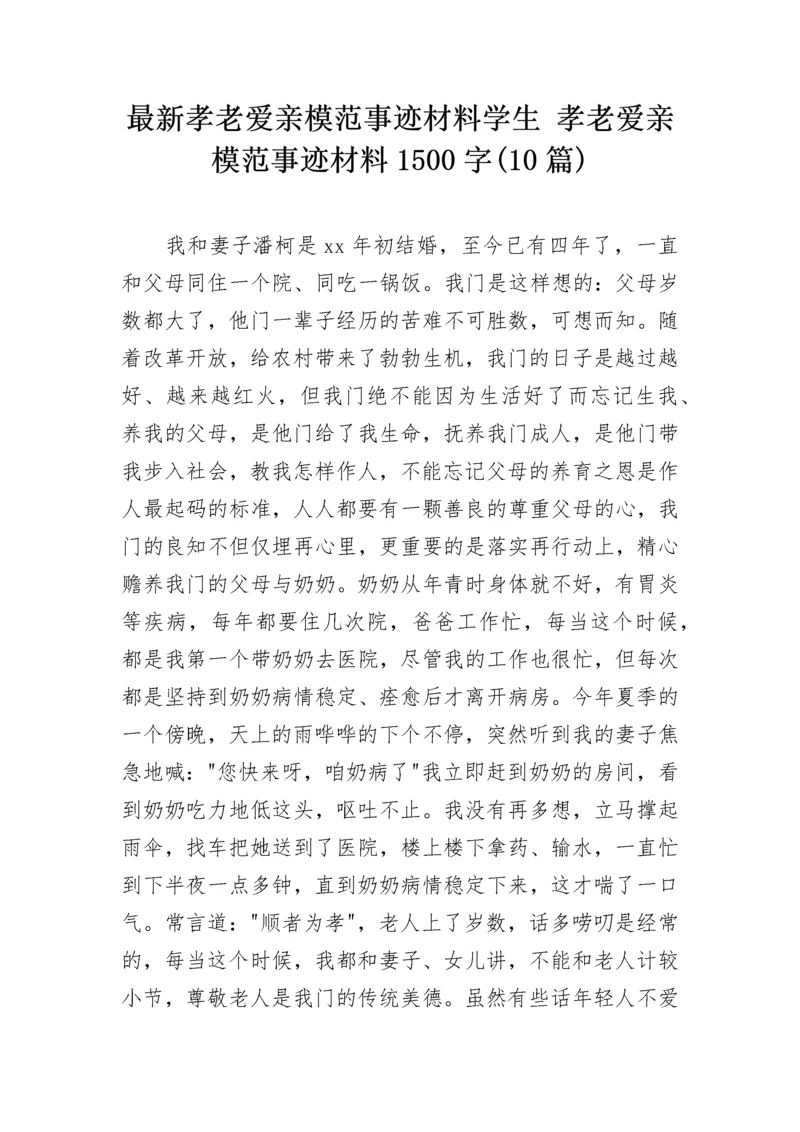 最新孝老爱亲模范事迹材料学生 孝老爱亲模范事迹材料1500字(10篇)

我和妻子潘柯是xx年初结婚，至今已有四年了，一直和父母同住一个院、同吃一锅饭。我门是这样想的：父母岁数都大了，他门一辈子经历的苦难不可胜数，可想而知。随着改革开放，给农村带来了勃勃生机，我门的日子是越过越好、越来越红火，但我门绝不能因为生活好了而忘记生我、养我的父母，是他门给了我生命，抚养我门成人，是他门带我步入社会，教我怎样作人，不能忘记父母的养育之恩是作人最起码的标准，人人都要有一颗善良的尊重父母的心，我门的良知不但仅埋再心里，更重要的是落实再行动上，精心赡养我门的父母与奶奶。奶奶从年青时身体就不好，有胃炎等疾病，每年都要住几次院，爸爸工作忙，每当这个时候，都是我第一个带奶奶去医院，尽管我的工作也很忙，但每次都是坚持到奶奶病情稳定、痊愈后才离开病房。今年夏季的一个傍晚，天上的雨哗哗的下个不停，突然听到我的妻子焦急地喊："您快来呀，咱奶病了"我立即赶到奶奶的房间，看到奶奶吃力地低这头，呕吐不止。我没有再多想，立马撑起雨伞，找车把她送到了医院，楼上楼下拿药、输水，一直忙到下半夜一点多钟，直到奶奶病情稳定下来，这才喘了一口气。常言道："顺者为孝"，老人上了岁数，话多唠叨是经常的，每当这个时候，我都和妻子、女儿讲，不能和老人计较小节，尊敬老人是我门的传统美德。虽然有些话年轻人不爱